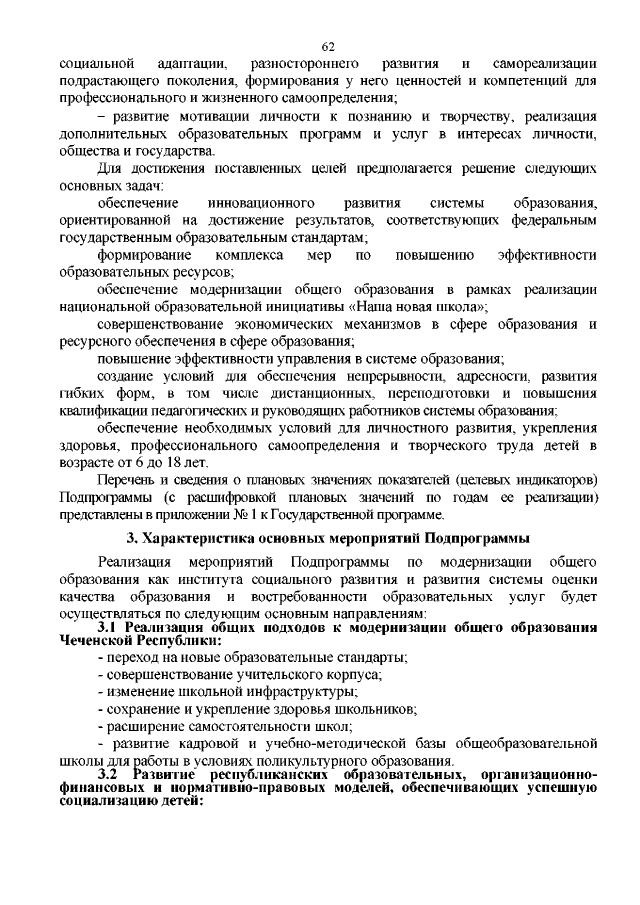 62

социальной адаптации, разностороннего развития и самореализации подрастающего поколения, формирования у него ценностей и компетенций для профессионального и жизненного самоопределения;

– развитие мотивации личности к познанию и творчеству, реализация дополнительных образовательных программ и услуг в интересах личности, общества и государства.

Для достижения поставленных целей предполагается решение следующих основных задач:

обеспечение инновационного развития системы образования, ориентированной на достижение результатов, соответствующих федеральным государственным образовательным стандартам;

формирование комплекса мер по повышению эффективности образовательных ресурсов;

обеспечение модернизации общего образования в рамках реализации национальной образовательной инициативы «Наша новая школа»;

совершенствование экономических механизмов в сфере образования и ресурсного обеспечения в сфере образования;

повышение эффективности управления в системе образования;

создание условий для обеспечения непрерывности, адресности, развития гибких форм, в том числе дистанционных, переподготовки и повышения квалификации педагогических и руководящих работников системы образования;

обеспечение необходимых условий для личностного развития, укрепления здоровья, профессионального самоопределения и творческого труда детей в возрасте от 6 до 18 лет.

Перечень и сведения о плановых значениях показателей (целевых индикаторов) Подпрограммы (с расшифровкой плановых значений по годам ее реализации) представлены в приложении № 1 к Государственной программе.

3. Характеристика основных мероприятий Подпрограммы

Реализация мероприятий Подпрограммы по модернизации общего образования как института социального развития и развития системы оценки качества образования и востребованности образовательных услуг будет осуществляться по следующим основным направлениям:

3.1 Реализация общих подходов к модернизации общего образования Чеченской Республики:

- переход на новые образовательные стандарты;
- совершенствование учительского корпуса;
- изменение школьной инфраструктуры;
- сохранение и укрепление здоровья школьников;
- расширение самостоятельности школ;
- развитие кадровой и учебно-методической базы общеобразовательной школы для работы в условиях поликультурного образования.

3.2 Развитие республиканских образовательных, организационно-финансовых и нормативно-правовых моделей, обеспечивающих успешную социализацию детей: